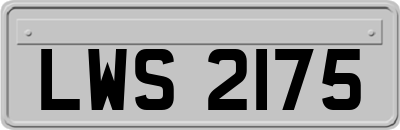 LWS 2175